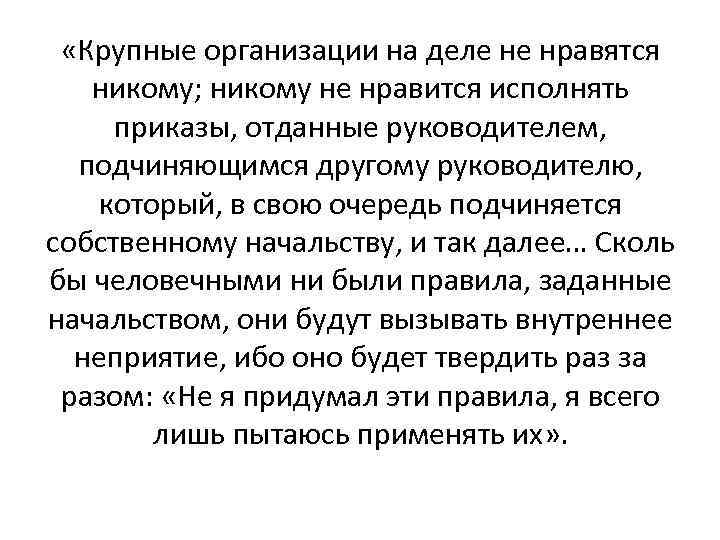 «Крупные организации на деле не нравятся никому; никому не нравится исполнять приказы, отданные руководителем, подчиняющимся другому руководителю, который, в свою очередь подчиняется собственному начальству, и так далее... Сколь бы человечными ни были правила, заданные начальством, они будут вызывать внутреннее неприятие, ибо оно будет твердить раз за разом: «Не я придумал эти правила, я всего лишь пытаюсь применять их».